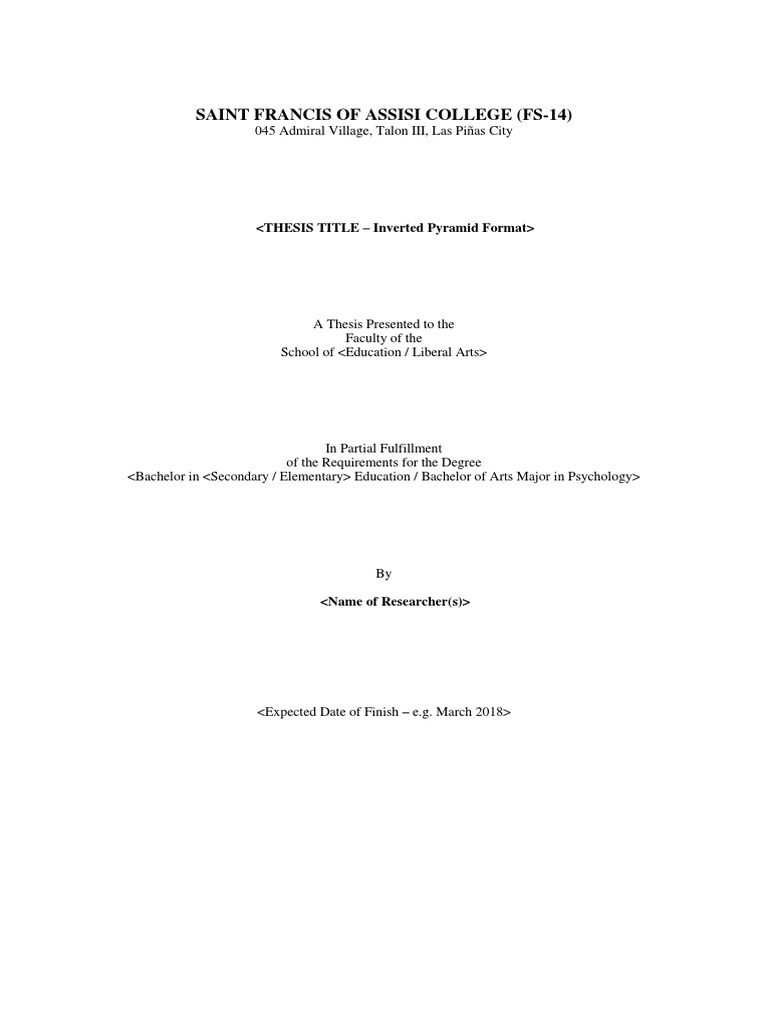 SAINT FRANCIS OF ASSISI COLLEGE (FS-14)
045 Admiral Village, Talon III, Las Piñas City

<THESIS TITLE – Inverted Pyramid Format>

A Thesis Presented to the
Faculty of the
School of <Education / Liberal Arts>

In Partial Fulfillment
of the Requirements for the Degree
<Bachelor in <Secondary / Elementary> Education / Bachelor of Arts Major in Psychology>

By

<Name of Researcher(s)>

<Expected Date of Finish – e.g. March 2018>